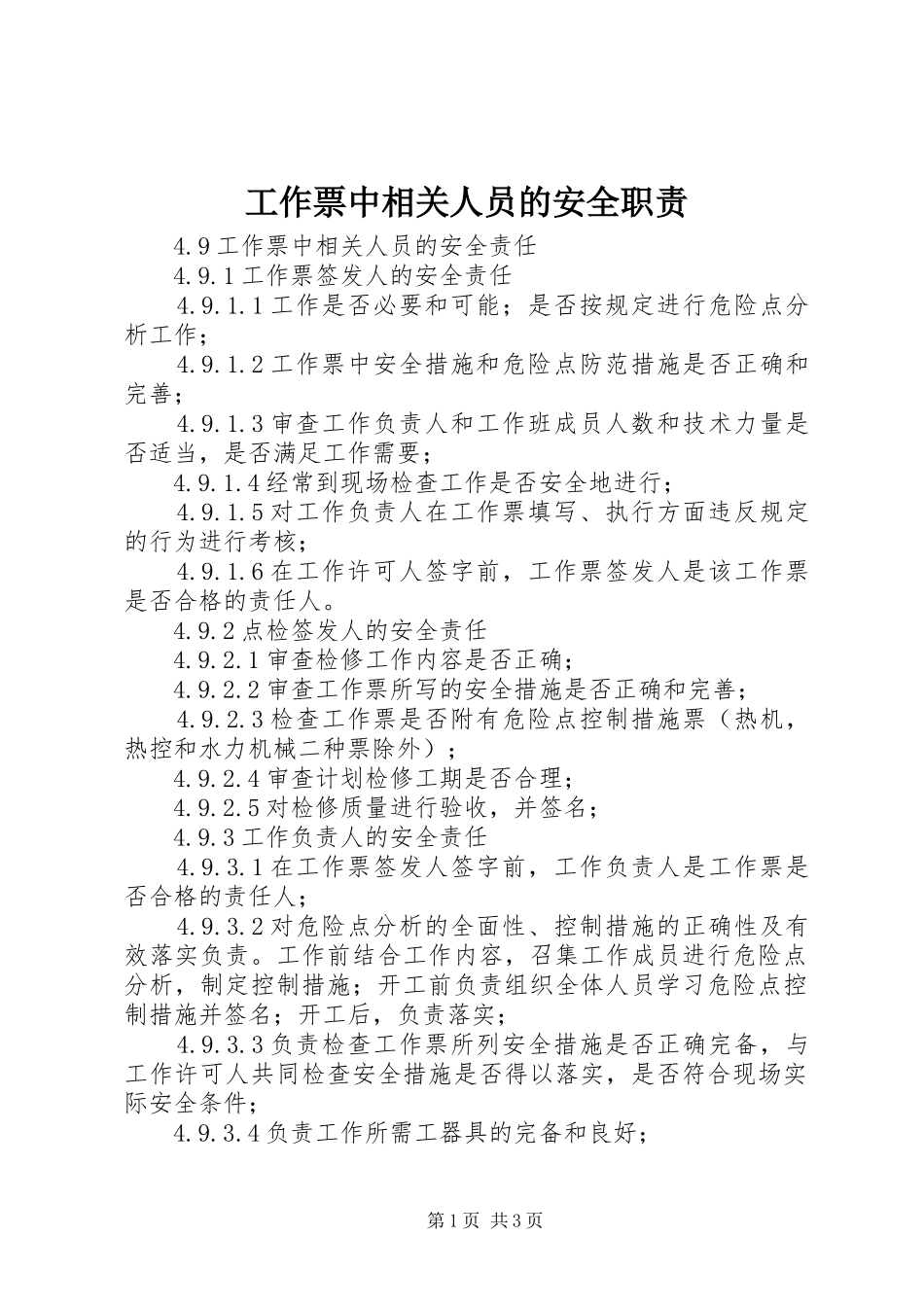 工作票中相关人员的安全职责

4.9工作票中相关人员的安全责任

4.9.1工作票签发人的安全责任

4.9.1.1工作是否必要和可能；是否按规定进行危险点分析工作；

4.9.1.2工作票中安全措施和危险点防范措施是否正确和完善；

4.9.1.3审查工作负责人和工作班成员人数和技术力量是否适当，是否满足工作需要；

4.9.1.4经常到现场检查工作是否安全地进行；

4.9.1.5对工作负责人在工作票填写、执行方面违反规定的行为进行考核；

4.9.1.6在工作许可人签字前，工作票签发人是该工作票是否合格的责任人。

4.9.2点检签发人的安全责任

4.9.2.1审查检修工作内容是否正确；

4.9.2.2审查工作票所写的安全措施是否正确和完善；

4.9.2.3检查工作票是否附有危险点控制措施票（热机，热控和水力机械二种票除外）；

4.9.2.4审查计划检修工期是否合理；

4.9.2.5对检修质量进行验收，并签名；

4.9.3工作负责人的安全责任

4.9.3.1在工作票签发人签字前，工作负责人是工作票是否合格的责任人；

4.9.3.2对危险点分析的全面性、控制措施的正确性及有效落实负责。工作前结合工作内容，召集工作成员进行危险点分析，制定控制措施；开工前负责组织全体人员学习危险点控制措施并签名；开工后，负责落实；

4.9.3.3负责检查工作票所列安全措施是否正确完备，与工作许可人共同检查安全措施是否得以落实，是否符合现场实际安全条件；

4.9.3.4负责工作所需工器具的完备和良好；

第1页 共3页